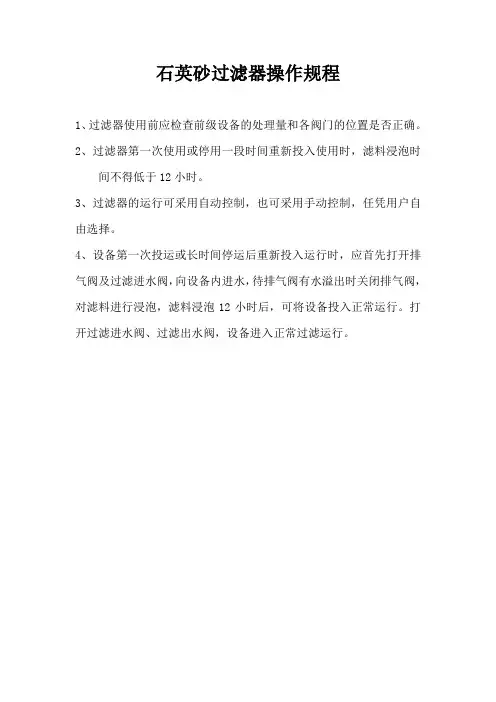 石英砂过滤器操作规程

1、过滤器使用前应检查前级设备的处理量和各阀门的位置是否正确。

2、过滤器第一次使用或停用一段时间重新投入使用时，滤料浸泡时间不得低于 12 小时。

3、过滤器的运行可采用自动控制，也可采用手动控制，任凭用户自由选择。

4、设备第一次投运或长时间停运后重新投入运行时，应首先打开排气阀及过滤进水阀，向设备内进水，待排气阀有水溢出时关闭排气阀，对滤料进行浸泡，滤料浸泡 12 小时后，可将设备投入正常运行。打开过滤进水阀、过滤出水阀，设备进入正常过滤运行。